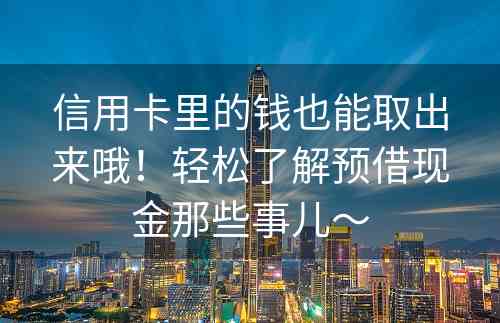 信用卡里的钱也能取出来哦！轻松了解预借现金那些事儿～